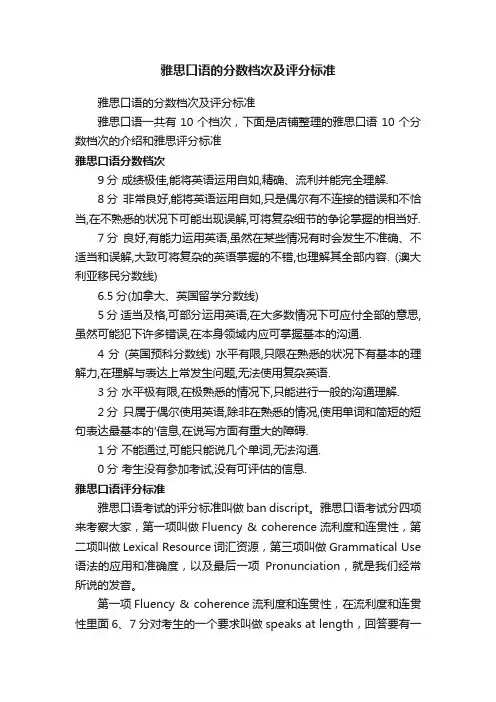 雅思口语的分数档次及评分标准

雅思口语的分数档次及评分标准

雅思口语一共有 10 个档次，下面是店铺整理的雅思口语 10 个分数档次的介绍和雅思评分标准

雅思口语分数档次

9 分 成绩极佳,能将英语运用自如,精确、流利并能完全理解.

8 分 非常良好,能将英语运用自如,只是偶尔有不连接的错误和不恰当,在不熟悉的状况下可能出现误解,可将复杂细节的争论掌握的相当好.

7 分 良好,有能力运用英语,虽然在某些情况有时会发生不准确、不适当和误解,大致可将复杂的英语掌握的不错,也理解其全部内容. (澳大利亚移民分数线)

6.5 分(加拿大、英国留学分数线)

5 分 适当及格,可部分运用英语,在大多数情况下可应付全部的意思,虽然可能犯下许多错误,在本身领域内应可掌握基本的沟通.

4 分 (英国预科分数线) 水平有限,只限在熟悉的状况下有基本的理解力,在理解与表达上常发生问题,无法使用复杂英语.

3 分 水平极有限,在极熟悉的情况下,只能进行一般的沟通理解.

2 分 只属于偶尔使用英语,除非在熟悉的情况,使用单词和简短的短句表达最基本的'信息,在说写方面有重大的障碍.

1 分 不能通过,可能只能说几个单词,无法沟通.

0 分 考生没有参加考试,没有可评估的信息.

雅思口语评分标准

雅思口语考试的评分标准叫做 ban discript。雅思口语考试分四项来考察大家，第一项叫做 Fluency & coherence 流利度和连贯性，第二项叫做 Lexical Resource 词汇资源，第三项叫做 Grammatical Use 语法的应用和准确度，以及最后一项 Pronunciation，就是我们经常所说的发音。

第一项 Fluency & coherence 流利度和连贯性，在流利度和连贯性里面 6、7 分对考生的一个要求叫做 speaks at length，回答要有一